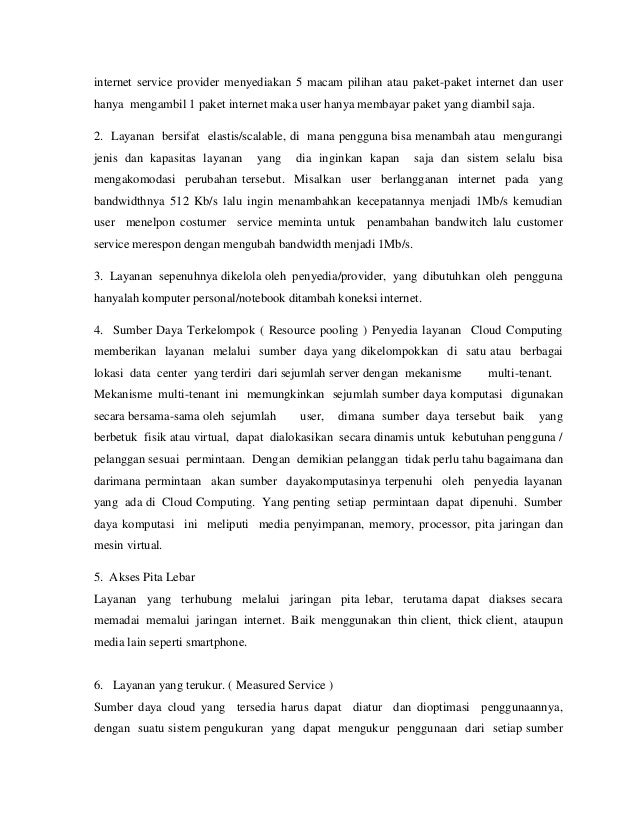 internet service provider menyediakan 5 macam pilihan atau paket-paket internet dan user hanya mengambil 1 paket internet maka user hanya membayar paket yang diambil saja.

2. Layanan bersifat elastis/scalable, di mana pengguna bisa menambah atau mengurangi jenis dan kapasitas layanan yang dia inginkan kapan saja dan sistem selalu bisa mengakomodasi perubahan tersebut. Misalkan user berlangganan internet pada yang bandwidthnya 512 Kb/s lalu ingin menambahkan kecepatannya menjadi 1Mb/s kemudian user menelpon costumer service meminta untuk penambahan bandwitch lalu customer service merespon dengan mengubah bandwidth menjadi 1Mb/s.

3. Layanan sepenuhnya dikelola oleh penyedia/provider, yang dibutuhkan oleh pengguna hanyalah komputer personal/notebook ditambah koneksi internet.

4. Sumber Daya Terkelompok ( Resource pooling ) Penyedia layanan Cloud Computing memberikan layanan melalui sumber daya yang dikelompokkan di satu atau berbagai lokasi data center yang terdiri dari sejumlah server dengan mekanisme multi-tenant. Mekanisme multi-tenant ini memungkinkan sejumlah sumber daya komputasi digunakan secara bersama-sama oleh sejumlah user, dimana sumber daya tersebut baik yang berbetuk fisik atau virtual, dapat dialokasikan secara dinamis untuk kebutuhan pengguna / pelanggan sesuai permintaan. Dengan demikian pelanggan tidak perlu tahu bagaimana dan darimana permintaan akan sumber dayakomputasinya terpenuhi oleh penyedia layanan yang ada di Cloud Computing. Yang penting setiap permintaan dapat dipenuhi. Sumber daya komputasi ini meliputi media penyimpanan, memory, processor, pita jaringan dan mesin virtual.

5. Akses Pita Lebar
Layanan yang terhubung melalui jaringan pita lebar, terutama dapat diakses secara memadai memalui jaringan internet. Baik menggunakan thin client, thick client, ataupun media lain seperti smartphone.

6. Layanan yang terukur. ( Measured Service )
Sumber daya cloud yang tersedia harus dapat diatur dan dioptimasi penggunaannya, dengan suatu sistem pengukuran yang dapat mengukur penggunaan dari setiap sumber